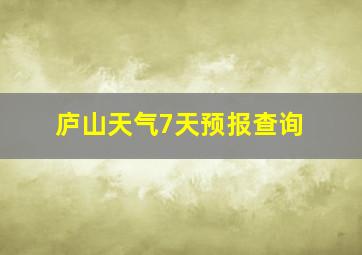 庐山天气7天预报查询